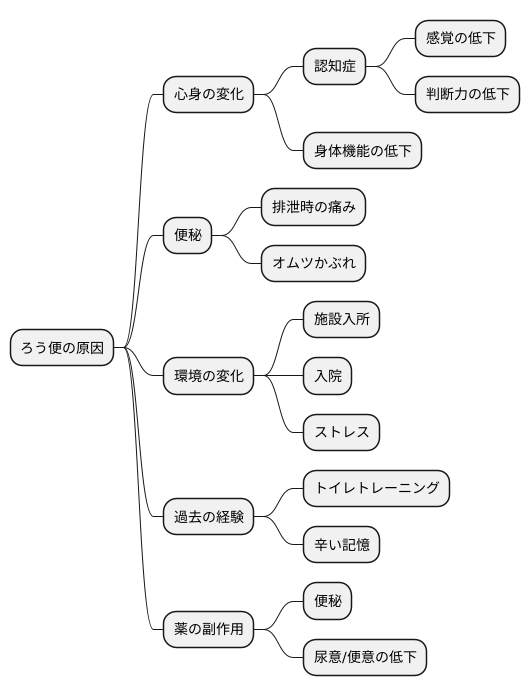 ろう便の原因

心身の変化
認知症
感覚の低下
判断力の低下
身体機能の低下

便秘
排泄時の痛み
オムツかぶれ

環境の変化
施設入所
入院
ストレス

過去の経験
トイレトレーニング
辛い記憶

薬の副作用
便秘
尿意/便意の低下